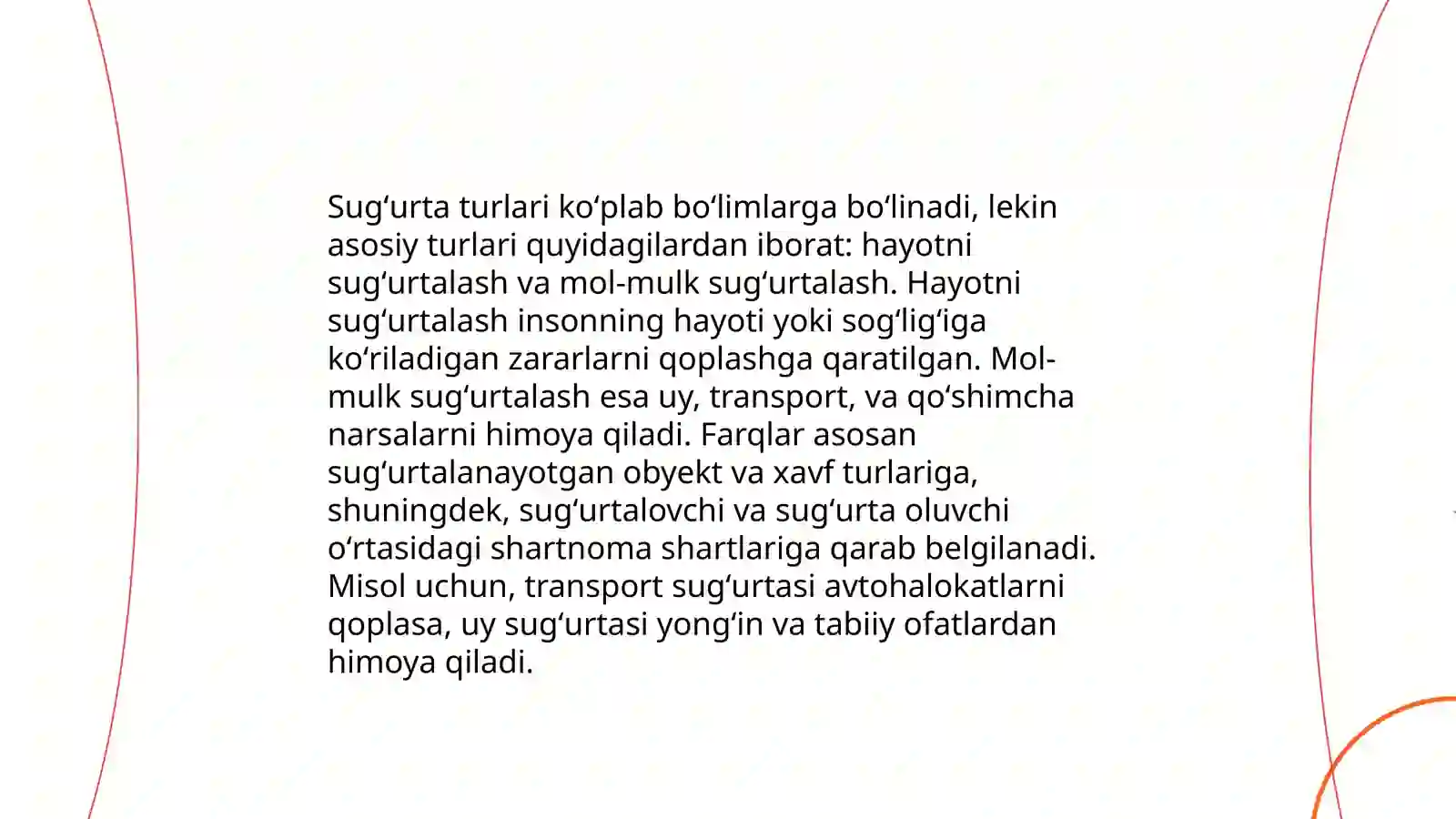 Sug‘urta turlari ko‘plab bo‘limlarga bo‘linadi, lekin asosiy turlari quyidagilardan iborat: hayotni sug‘urtalash va mol-mulk sug‘urtalash. Hayotni sug‘urtalash insonning hayoti yoki sog‘lig‘iga ko‘riladigan zararlarni qoplashga qaratilgan. Mol-mulk sug‘urtalash esa uy, transport, va qo‘shimcha narsalarni himoya qiladi. Farqlar asosan sug‘urtalanayotgan obyekt va xavf turlariga, shuningdek, sug‘urtalovchi va sug‘urta oluvchi o‘rtasidagi shartnoma shartlariga qarab belgilanadi. Misol uchun, transport sug‘urtasi avtohalokatlarni qoplasa, uy sug‘urtasi yong‘in va tabiiy ofatlardan himoya qiladi.